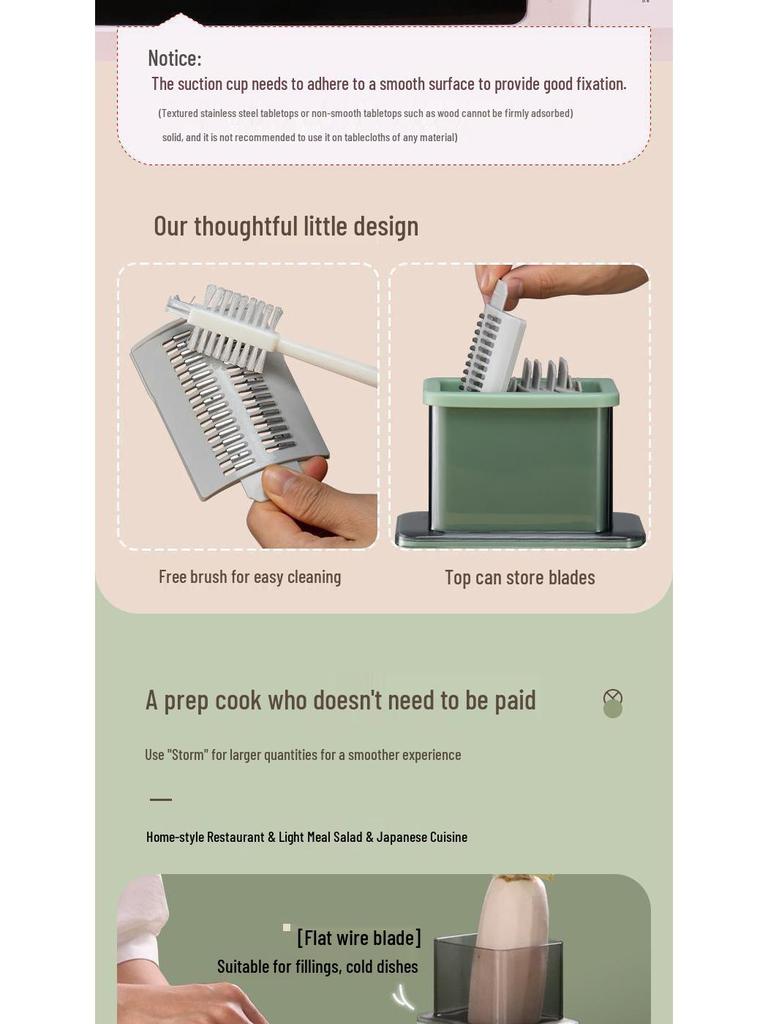 Notice:
The suction cup needs to adhere to a smooth surface to provide good fixation.
(Textured stainless steel tabletops or non-smooth tabletops such as wood cannot be firmly adsorbed)
solid, and it is not recommended to use it on tablecloths of any material)

Our thoughtful little design

Free brush for easy cleaning

Top can store blades

A prep cook who doesn't need to be paid

Use "Storm" for larger quantities for a smoother experience

Home-style Restaurant & Light Meal Salad & Japanese Cuisine

[Flat wire blade]
Suitable for fillings, cold dishes